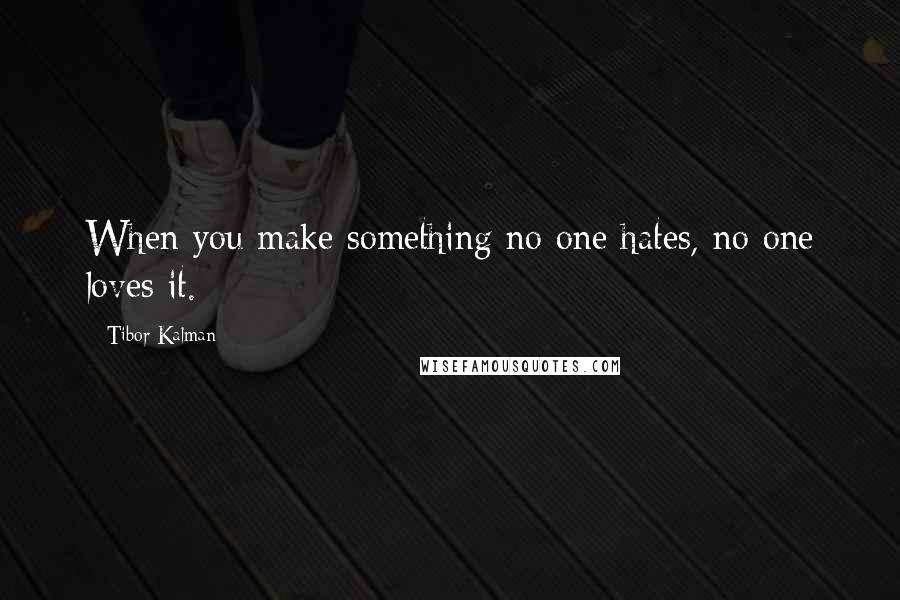 When you make something no one hates, no one loves it.

Tibor Kalman

WISEFAMOUSQUOTES.COM